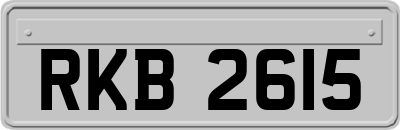 RKB 2615